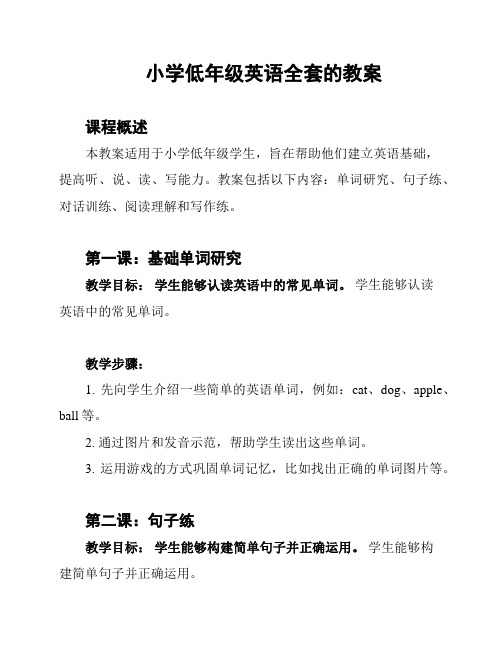 小学低年级英语全套的教案

课程概述

本教案适用于小学低年级学生，旨在帮助他们建立英语基础，提高听、说、读、写能力。教案包括以下内容：单词研究、句子练、对话训练、阅读理解和写作练。

第一课：基础单词研究

教学目标： 学生能够认读英语中的常见单词。 学生能够认读英语中的常见单词。

教学步骤：

1. 先向学生介绍一些简单的英语单词，例如：cat、dog、apple、ball 等。

2. 通过图片和发音示范，帮助学生读出这些单词。

3. 运用游戏的方式巩固单词记忆，比如找出正确的单词图片等。

第二课：句子练

教学目标： 学生能够构建简单句子并正确运用。 学生能够构建简单句子并正确运用。